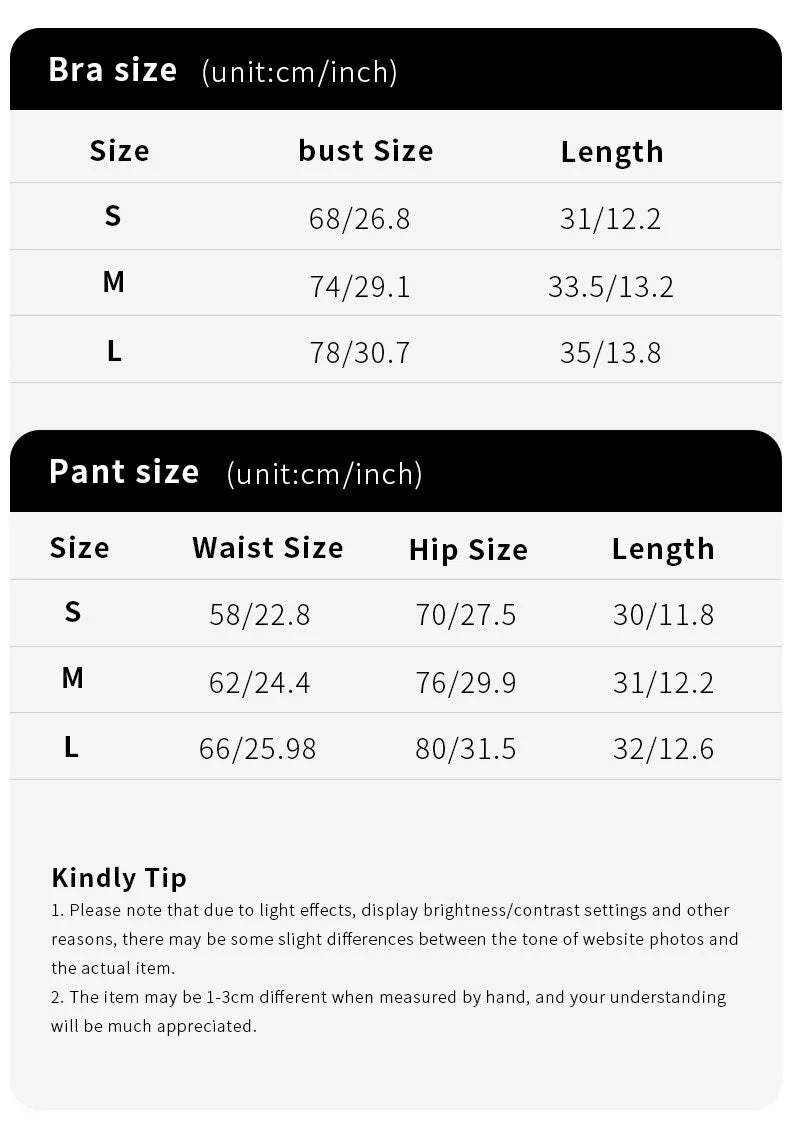 Bra size (unit:cm/inch)

| Size | bust Size | Length |
|---|---|---|
| S | 68/26.8 | 31/12.2 |
| M | 74/29.1 | 33.5/13.2 |
| L | 78/30.7 | 35/13.8 |

Pant size (unit:cm/inch)

| Size | Waist Size | Hip Size | Length |
|---|---|---|---|
| S | 58/22.8 | 70/27.5 | 30/11.8 |
| M | 62/24.4 | 76/29.9 | 31/12.2 |
| L | 66/25.98 | 80/31.5 | 32/12.6 |

Kindly Tip
1. Please note that due to light effects, display brightness/contrast settings and other reasons, there may be some slight differences between the tone of website photos and the actual item.
2. The item may be 1-3cm different when measured by hand, and your understanding will be much appreciated.